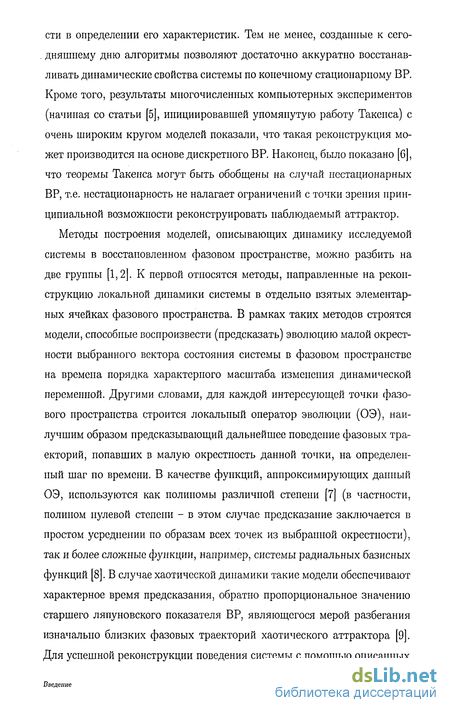 сти в определении его характеристик. Тем не менее, созданные к сегодняшнему дню алгоритмы позволяют достаточно аккуратно восстанавливать динамические свойства системы по конечному стационарному ВР. Кроме того, результаты многочисленных компьютерных экспериментов (начиная со статьи [5], инициировавшей упомянутую работу Такенса) с очень широким кругом моделей показали, что такая реконструкция может производится на основе дискретного ВР. Наконец, было показано [6], что теоремы Такенса могут быть обобщены на случай нестационарных ВР, т.е. нестационарность не налагает ограничений с точки зрения принципиальной возможности реконструировать наблюдаемый аттрактор.

Методы построения моделей, описывающих динамику исследуемой системы в восстановленном фазовом пространстве, можно разбить на две группы [1, 2]. К первой относятся методы, направленные на реконструкцию локальной динамики системы в отдельно взятых элементарных ячейках фазового пространства. В рамках таких методов строятся модели, способные воспроизвести (предсказать) эволюцию малой окрестности выбранного вектора состояния системы в фазовом пространстве на времена порядка характерного масштаба изменения динамической переменной. Другими словами, для каждой интересующей точки фазового пространства строится локальный оператор эволюции (ОЭ), наилучшим образом предсказывающий дальнейшее поведение фазовых траекторий, попавших в малую окрестность данной точки, на определенный шаг по времени. В качестве функций, аппроксимирующих данный ОЭ, используются как полиномы различной степени [7] (в частности, полином нулевой степени – в этом случае предсказание заключается в простом усреднении по образам всех точек из выбранной окрестности), так и более сложные функции, например, системы радиальных базисных функций [8]. В случае хаотической динамики такие модели обеспечивают характерное время предсказания, обратно пропорциональное значению старшего ляпуновского показателя ВР, являющегося мерой разбегания изначально близких фазовых траекторий хаотического аттрактора [9]. Для успешной реконструкции поведения системы с помощью описанных

Введение

dsLib.net
библиотека диссертаций